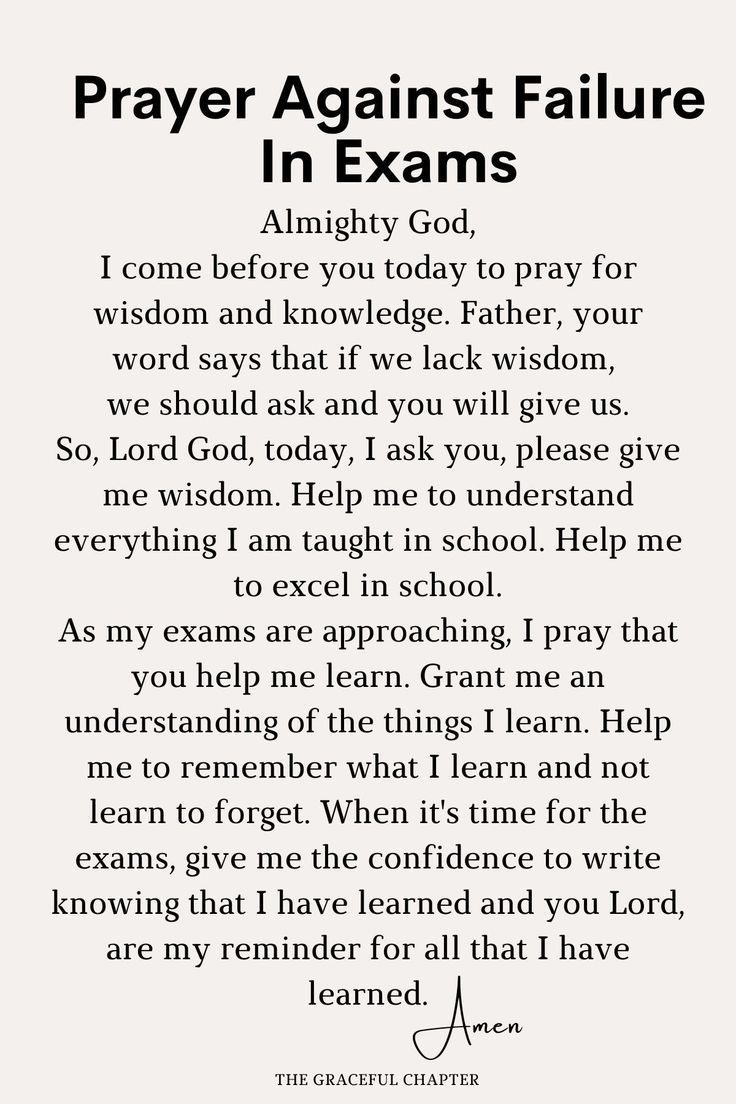 Prayer Against Failure In Exams

Almighty God,
I come before you today to pray for wisdom and knowledge. Father, your word says that if we lack wisdom, we should ask and you will give us. So, Lord God, today, I ask you, please give me wisdom. Help me to understand everything I am taught in school. Help me to excel in school.
As my exams are approaching, I pray that you help me learn. Grant me an understanding of the things I learn. Help me to remember what I learn and not learn to forget. When it's time for the exams, give me the confidence to write knowing that I have learned and you Lord, are my reminder for all that I have learned.

Amen

THE GRACEFUL CHAPTER